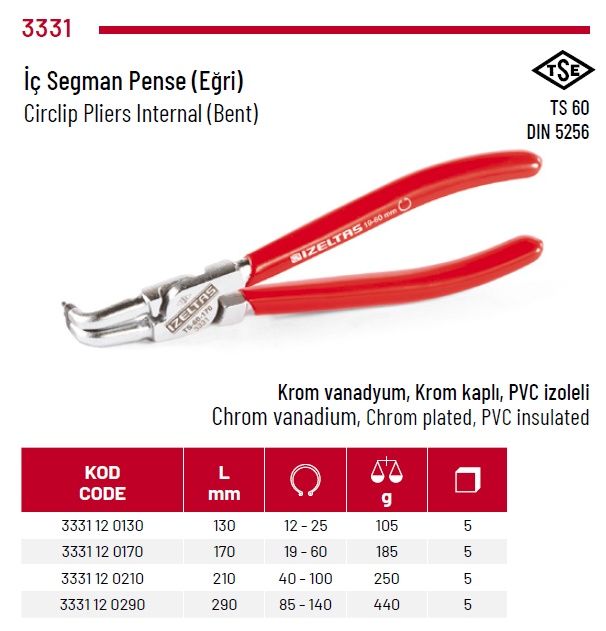 3331

İç Segman Pense (Eğri)
Circlip Pliers Internal (Bent)

TSE
TS 60
DIN 5256

IZELTAS 19-60 mm
IZELTAS TS-60-170 3331

Krom vanadyum, Krom kaplı, PVC izoleli
Chrom vanadium, Chrom plated, PVC insulated

| KOD CODE | L mm | | g | |
|---|---|---|---|---|
| 3331 12 0130 | 130 | 12 - 25 | 105 | 5 |
| 3331 12 0170 | 170 | 19 - 60 | 185 | 5 |
| 3331 12 0210 | 210 | 40 - 100 | 250 | 5 |
| 3331 12 0290 | 290 | 85 - 140 | 440 | 5 |